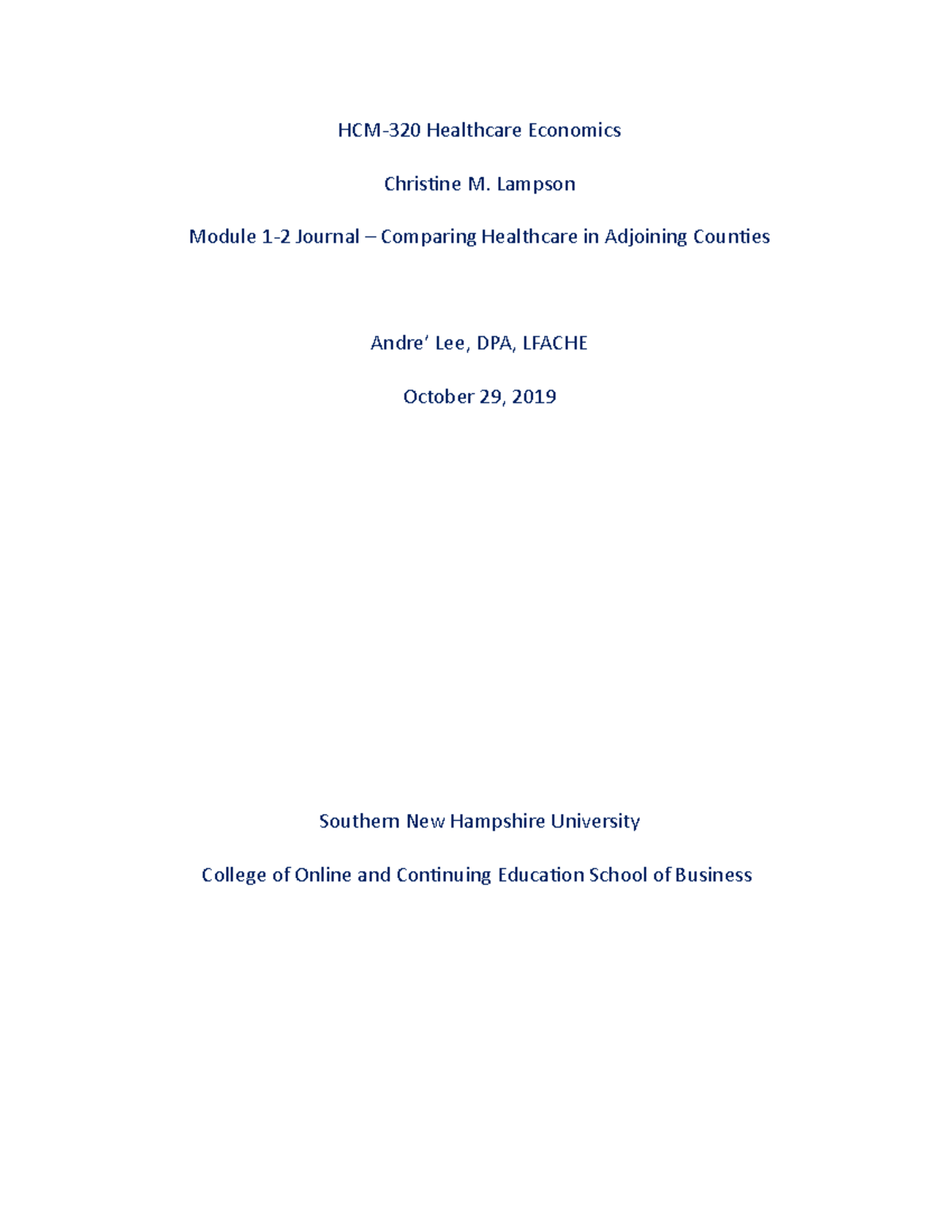 HCM-320 Healthcare Economics

Christine M. Lampson

Module 1-2 Journal – Comparing Healthcare in Adjoining Counties

Andre' Lee, DPA, LFACHE

October 29, 2019

Southern New Hampshire University

College of Online and Continuing Education School of Business